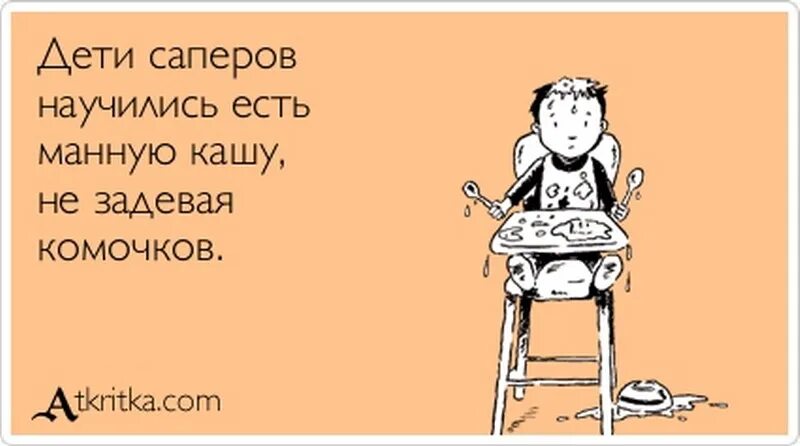 Дети саперов научились есть манную кашу, не задевая комочков.

Atkritka.com